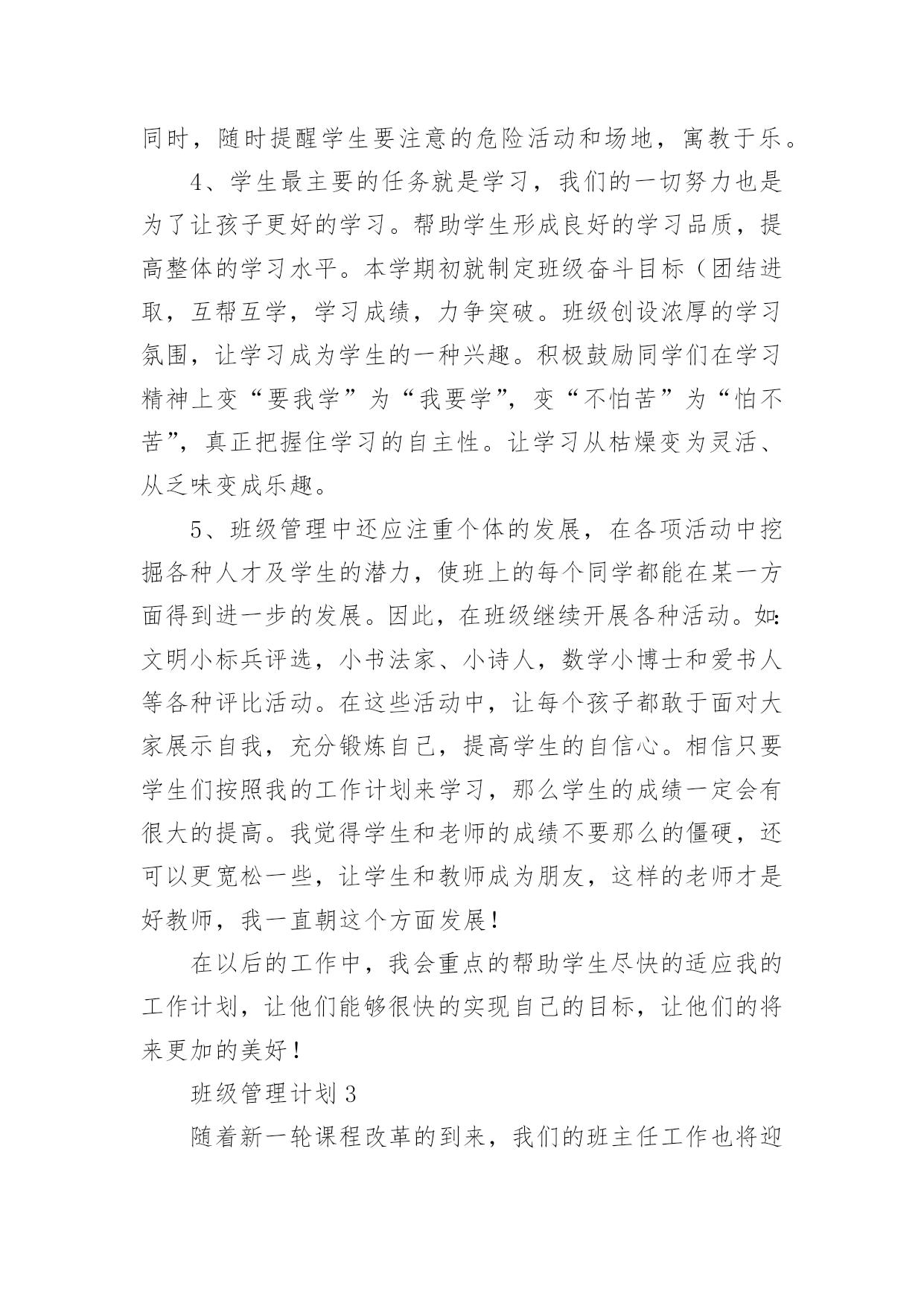 同时，随时提醒学生要注意的危险活动和场地，寓教于乐。

4、学生最主要的任务就是学习，我们的一切努力也是为了让孩子更好的学习。帮助学生形成良好的学习品质，提高整体的学习水平。本学期初就制定班级奋斗目标（团结进取，互帮互学，学习成绩，力争突破。班级创设浓厚的学习氛围，让学习成为学生的一种兴趣。积极鼓励同学们在学习精神上变“要我学”为“我要学”，变“不怕苦”为“怕不苦”，真正把握住学习的自主性。让学习从枯燥变为灵活、从乏味变成乐趣。

5、班级管理中还应注重个体的发展，在各项活动中挖掘各种人才及学生的潜力，使班上的每个同学都能在某一方面得到进一步的发展。因此，在班级继续开展各种活动。如：文明小标兵评选，小书法家、小诗人，数学小博士和爱书人等各种评比活动。在这些活动中，让每个孩子都敢于面对大家展示自我，充分锻炼自己，提高学生的自信心。相信只要学生们按照我的工作计划来学习，那么学生的成绩一定会有很大的提高。我觉得学生和老师的成绩不要那么的僵硬，还可以更宽松一些，让学生和教师成为朋友，这样的老师才是好教师，我一直朝这个方面发展！

在以后的工作中，我会重点的帮助学生尽快的适应我的工作计划，让他们能够很快的实现自己的目标，让他们的将来更加的美好！

班级管理计划 3

随着新一轮课程改革的到来，我们的班主任工作也将迎